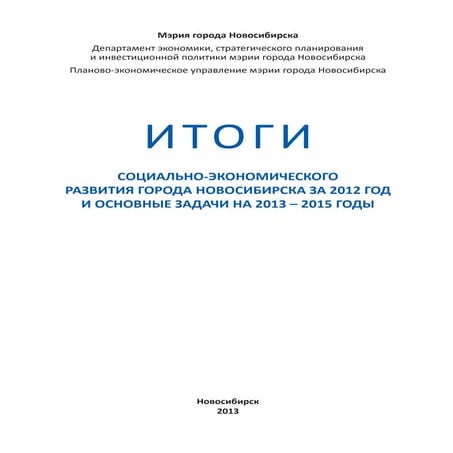 Мэрия города Новосибирска

Департамент экономики, стратегического планирования и инвестиционной политики мэрии города Новосибирска

Планово-экономическое управление мэрии города Новосибирска

ИТОГИ

СОЦИАЛЬНО-ЭКОНОМИЧЕСКОГО РАЗВИТИЯ ГОРОДА НОВОСИБИРСКА ЗА 2012 ГОД И ОСНОВНЫЕ ЗАДАЧИ НА 2013 – 2015 ГОДЫ

Новосибирск
2013